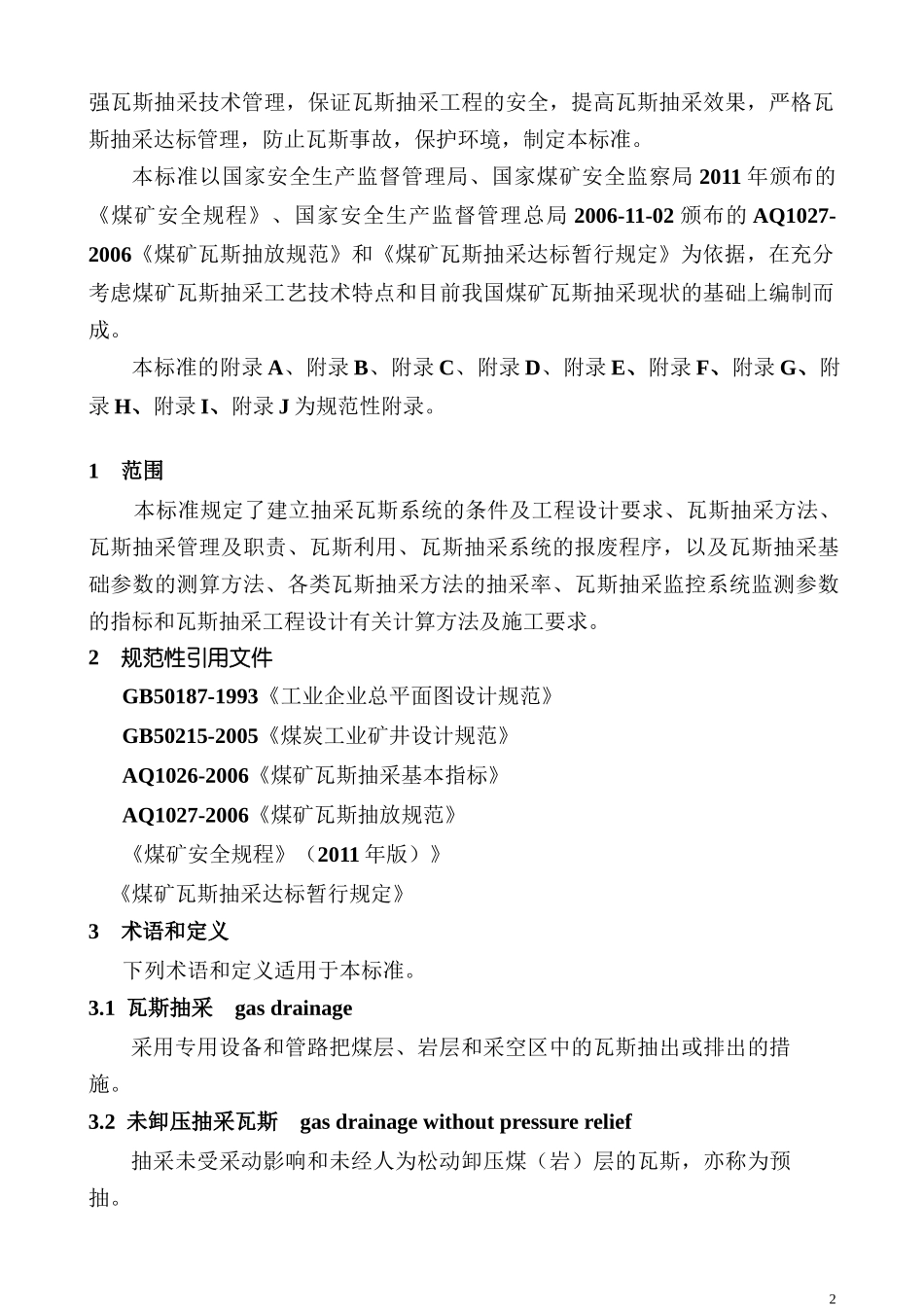 强瓦斯抽采技术管理，保证瓦斯抽采工程的安全，提高瓦斯抽采效果，严格瓦斯抽采达标管理，防止瓦斯事故，保护环境，制定本标准。

本标准以国家安全生产监督管理局、国家煤矿安全监察局 2011 年颁布的《煤矿安全规程》、国家安全生产监督管理总局 2006-11-02 颁布的 AQ1027-2006《煤矿瓦斯抽放规范》和《煤矿瓦斯抽采达标暂行规定》为依据，在充分考虑煤矿瓦斯抽采工艺技术特点和目前我国煤矿瓦斯抽采现状的基础上编制而成。

本标准的附录 A、附录 B、附录 C、附录 D、附录 E、附录 F、附录 G、附录 H、附录 I、附录 J 为规范性附录。

1 范围

本标准规定了建立抽采瓦斯系统的条件及工程设计要求、瓦斯抽采方法、瓦斯抽采管理及职责、瓦斯利用、瓦斯抽采系统的报废程序，以及瓦斯抽采基础参数的测算方法、各类瓦斯抽采方法的抽采率、瓦斯抽采监控系统监测参数的指标和瓦斯抽采工程设计有关计算方法及施工要求。

2 规范性引用文件

GB50187-1993《工业企业总平面图设计规范》

GB50215-2005《煤炭工业矿井设计规范》

AQ1026-2006《煤矿瓦斯抽采基本指标》

AQ1027-2006《煤矿瓦斯抽放规范》

《煤矿安全规程》（2011 年版）》

《煤矿瓦斯抽采达标暂行规定》

3 术语和定义

下列术语和定义适用于本标准。

3.1 瓦斯抽采 gas drainage

采用专用设备和管路把煤层、岩层和采空区中的瓦斯抽出或排出的措施。

3.2 未卸压抽采瓦斯 gas drainage without pressure relief

抽采未受采动影响和未经人为松动卸压煤（岩）层的瓦斯，亦称为预抽。

2